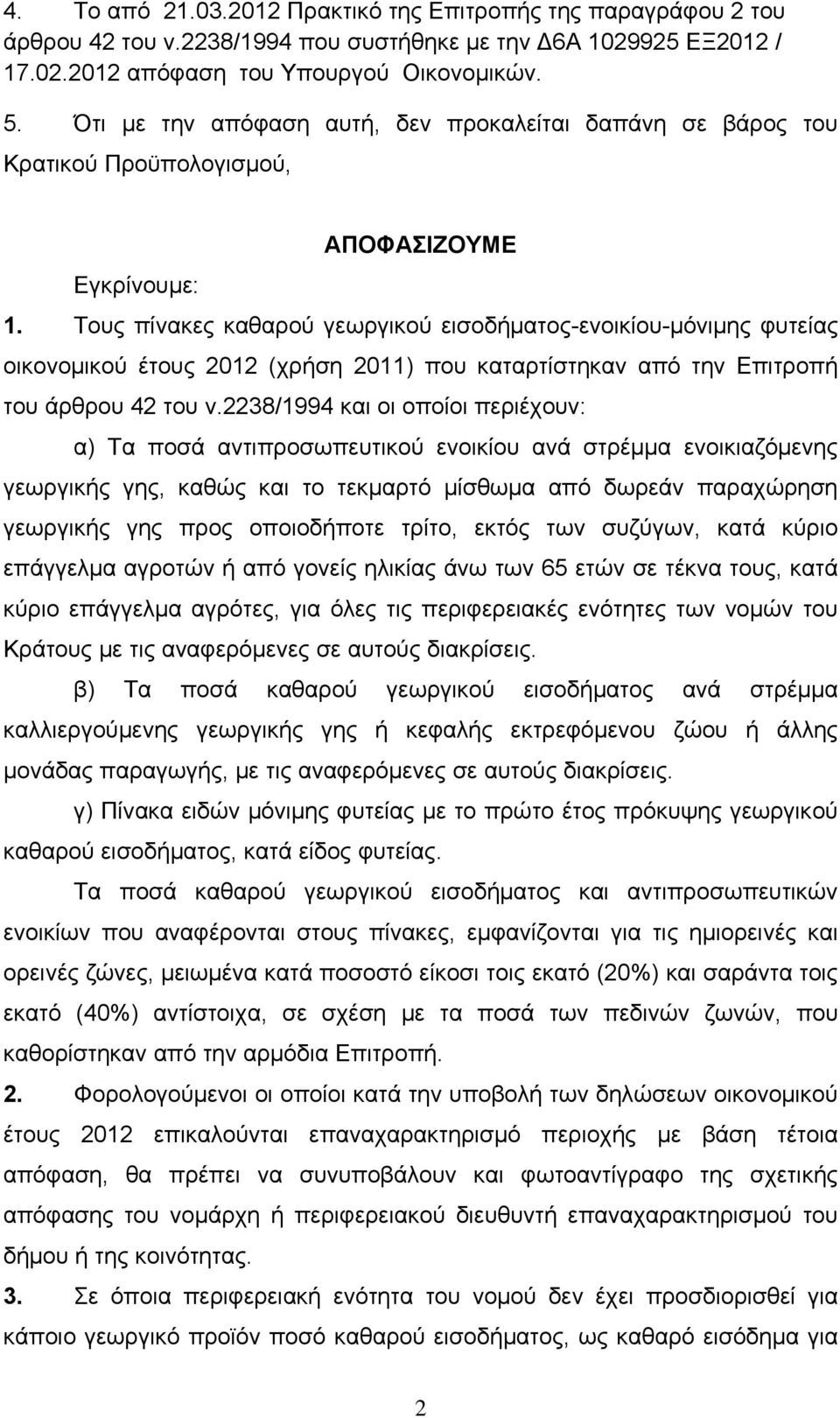 4. Το από 21.03.2012 Πρακτικό της Επιτροπής της παραγράφου 2 του άρθρου 42 του ν.2238/1994 που συστήθηκε με την Δ6Α 1029925 ΕΞ2012 / 17.02.2012 απόφαση του Υπουργού Οικονομικών.

5. Ότι με την απόφαση αυτή, δεν προκαλείται δαπάνη σε βάρος του Κρατικού Προϋπολογισμού,

ΑΠΟΦΑΣΙΖΟΥΜΕ

Εγκρίνουμε:

1. Τους πίνακες καθαρού γεωργικού εισοδήματος-ενοικίου-μόνιμης φυτείας οικονομικού έτους 2012 (χρήση 2011) που καταρτίστηκαν από την Επιτροπή του άρθρου 42 του ν.2238/1994 και οι οποίοι περιέχουν:

α) Τα ποσά αντιπροσωπευτικού ενοικίου ανά στρέμμα ενοικιαζόμενης γεωργικής γης, καθώς και το τεκμαρτό μίσθωμα από δωρεάν παραχώρηση γεωργικής γης προς οποιοδήποτε τρίτο, εκτός των συζύγων, κατά κύριο επάγγελμα αγροτών ή από γονείς ηλικίας άνω των 65 ετών σε τέκνα τους, κατά κύριο επάγγελμα αγρότες, για όλες τις περιφερειακές ενότητες των νομών του Κράτους με τις αναφερόμενες σε αυτούς διακρίσεις.

β) Τα ποσά καθαρού γεωργικού εισοδήματος ανά στρέμμα καλλιεργούμενης γεωργικής γης ή κεφαλής εκτρεφόμενου ζώου ή άλλης μονάδας παραγωγής, με τις αναφερόμενες σε αυτούς διακρίσεις.

γ) Πίνακα ειδών μόνιμης φυτείας με το πρώτο έτος πρόκυψης γεωργικού καθαρού εισοδήματος, κατά είδος φυτείας.

Τα ποσά καθαρού γεωργικού εισοδήματος και αντιπροσωπευτικών ενοικίων που αναφέρονται στους πίνακες, εμφανίζονται για τις ημιορεινές και ορεινές ζώνες, μειωμένα κατά ποσοστό είκοσι τοις εκατό (20%) και σαράντα τοις εκατό (40%) αντίστοιχα, σε σχέση με τα ποσά των πεδινών ζωνών, που καθορίστηκαν από την αρμόδια Επιτροπή.

2. Φορολογούμενοι οι οποίοι κατά την υποβολή των δηλώσεων οικονομικού έτους 2012 επικαλούνται επαναχαρακτηρισμό περιοχής με βάση τέτοια απόφαση, θα πρέπει να συνυποβάλουν και φωτοαντίγραφο της σχετικής απόφασης του νομάρχη ή περιφερειακού διευθυντή επαναχαρακτηρισμού του δήμου ή της κοινότητας.

3. Σε όποια περιφερειακή ενότητα του νομού δεν έχει προσδιορισθεί για κάποιο γεωργικό προϊόν ποσό καθαρού εισοδήματος, ως καθαρό εισόδημα για

2